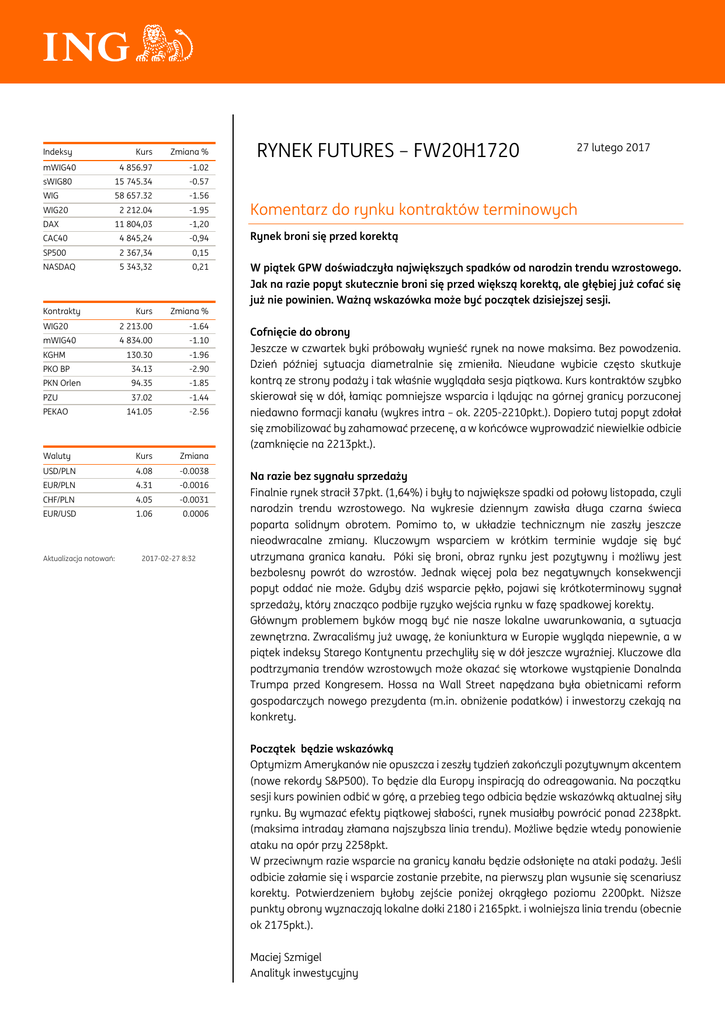 ING

| Indeksy | Kurs | Zmiana % |
|---|---|---|
| mWIG40 | 4 856.97 | -1.02 |
| sWIG80 | 15 745.34 | -0.57 |
| WIG | 58 657.32 | -1.56 |
| WIG20 | 2 212.04 | -1.95 |
| DAX | 11 804,03 | -1,20 |
| CAC40 | 4 845,24 | -0,94 |
| SP500 | 2 367,34 | 0,15 |
| NASDAQ | 5 343,32 | 0,21 |

| Kontrakty | Kurs | Zmiana % |
|---|---|---|
| WIG20 | 2 213.00 | -1.64 |
| mWIG40 | 4 834.00 | -1.10 |
| KGHM | 130.30 | -1.96 |
| PKO BP | 34.13 | -2.90 |
| PKN Orlen | 94.35 | -1.85 |
| PZU | 37.02 | -1.44 |
| PEKAO | 141.05 | -2.56 |

| Waluty | Kurs | Zmiana |
|---|---|---|
| USD/PLN | 4.08 | -0.0038 |
| EUR/PLN | 4.31 | -0.0016 |
| CHF/PLN | 4.05 | -0.0031 |
| EUR/USD | 1.06 | 0.0006 |

Aktualizacja notowań: 2017-02-27 8:32

RYNEK FUTURES – FW20H1720

27 lutego 2017

Komentarz do rynku kontraktów terminowych

Rynek broni się przed korektą

W piątek GPW doświadczyła największych spadków od narodzin trendu wzrostowego. Jak na razie popyt skutecznie broni się przed większą korektą, ale głębiej już cofać się już nie powinien. Ważną wskazówka może być początek dzisiejszej sesji.

Cofnięcie do obrony
Jeszcze w czwartek byki próbowały wynieść rynek na nowe maksima. Bez powodzenia. Dzień później sytuacja diametralnie się zmieniła. Nieudane wybicie często skutkuje kontrą ze strony podaży i tak właśnie wyglądała sesja piątkowa. Kurs kontraktów szybko skierował się w dół, łamiąc pomniejsze wsparcia i lądując na górnej granicy porzuconej niedawno formacji kanału (wykres intra – ok. 2205-2210pkt.). Dopiero tutaj popyt zdołał się zmobilizować by zahamować przecenę, a w końcówce wyprowadzić niewielkie odbicie (zamknięcie na 2213pkt.).

Na razie bez sygnału sprzedaży
Finalnie rynek stracił 37pkt. (1,64%) i były to największe spadki od połowy listopada, czyli narodzin trendu wzrostowego. Na wykresie dziennym zawisła długa czarna świeca poparta solidnym obrotem. Pomimo to, w układzie technicznym nie zaszły jeszcze nieodwracalne zmiany. Kluczowym wsparciem w krótkim terminie wydaje się być utrzymana granica kanału. Póki się broni, obraz rynku jest pozytywny i możliwy jest bezbolesny powrót do wzrostów. Jednak więcej pola bez negatywnych konsekwencji popyt oddać nie może. Gdyby dziś wsparcie pękło, pojawi się krótkoterminowy sygnał sprzedaży, który znacząco podbije ryzyko wejścia rynku w fazę spadkowej korekty.
Głównym problemem byków mogą być nie nasze lokalne uwarunkowania, a sytuacja zewnętrzna. Zwracaliśmy już uwagę, że koniunktura w Europie wygląda niepewnie, a w piątek indeksy Starego Kontynentu przechyliły się w dół jeszcze wyraźniej. Kluczowe dla podtrzymania trendów wzrostowych może okazać się wtorkowe wystąpienie Donalnda Trumpa przed Kongresem. Hossa na Wall Street napędzana była obietnicami reform gospodarczych nowego prezydenta (m.in. obniżenie podatków) i inwestorzy czekają na konkrety.

Początek będzie wskazówką
Optymizm Amerykanów nie opuszcza i zeszły tydzień zakończyli pozytywnym akcentem (nowe rekordy S&P500). To będzie dla Europy inspiracją do odreagowania. Na początku sesji kurs powinien odbić w górę, a przebieg tego odbicia będzie wskazówką aktualnej siły rynku. By wymazać efekty piątkowej słabości, rynek musiałby powrócić ponad 2238pkt. (maksima intraday złamana najszybsza linia trendu). Możliwe będzie wtedy ponowienie ataku na opór przy 2258pkt.
W przeciwnym razie wsparcie na granicy kanału będzie odsłonięte na ataki podaży. Jeśli odbicie załamie się i wsparcie zostanie przebite, na pierwszy plan wysunie się scenariusz korekty. Potwierdzeniem byłoby zejście poniżej okrągłego poziomu 2200pkt. Niższe punkty obrony wyznaczają lokalne dołki 2180 i 2165pkt. i wolniejsza linia trendu (obecnie ok 2175pkt.).

Maciej Szmigel
Analityk inwestycyjny